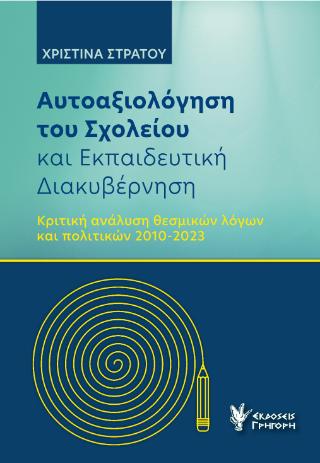 ΧΡΙΣΤΙΝΑ ΣΤΡΑΤΟΥ

Αυτοαξιολόγηση του Σχολείου και Εκπαιδευτική Διακυβέρνηση

Κριτική ανάλυση θεσμικών λόγων και πολιτικών 2010-2023

ΕΚΔΟΣΕΙΣ ΓΡΗΓΟΡΗ